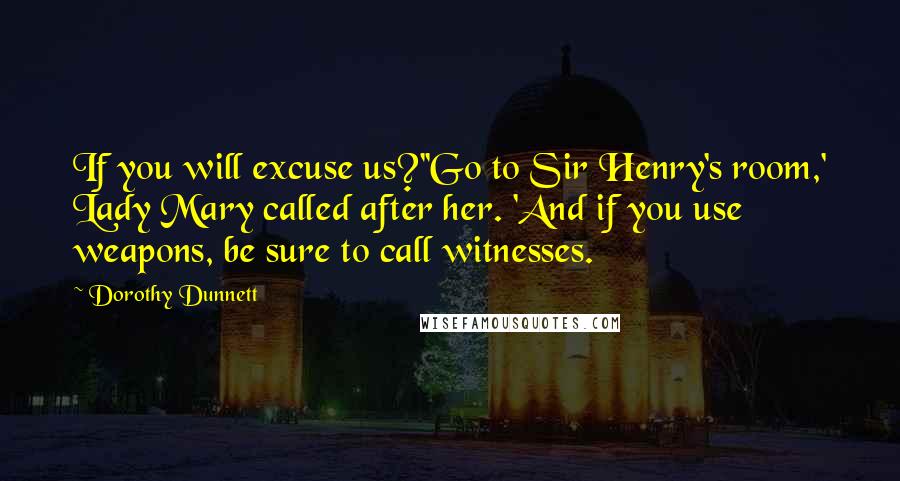 If you will excuse us?"Go to Sir Henry's room,' Lady Mary called after her. 'And if you use weapons, be sure to call witnesses.

~ Dorothy Dunnett

WISEFAMOUSQUOTES.COM